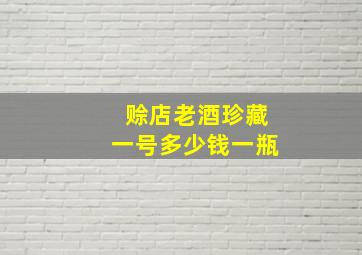 赊店老酒珍藏
一号多少钱一瓶